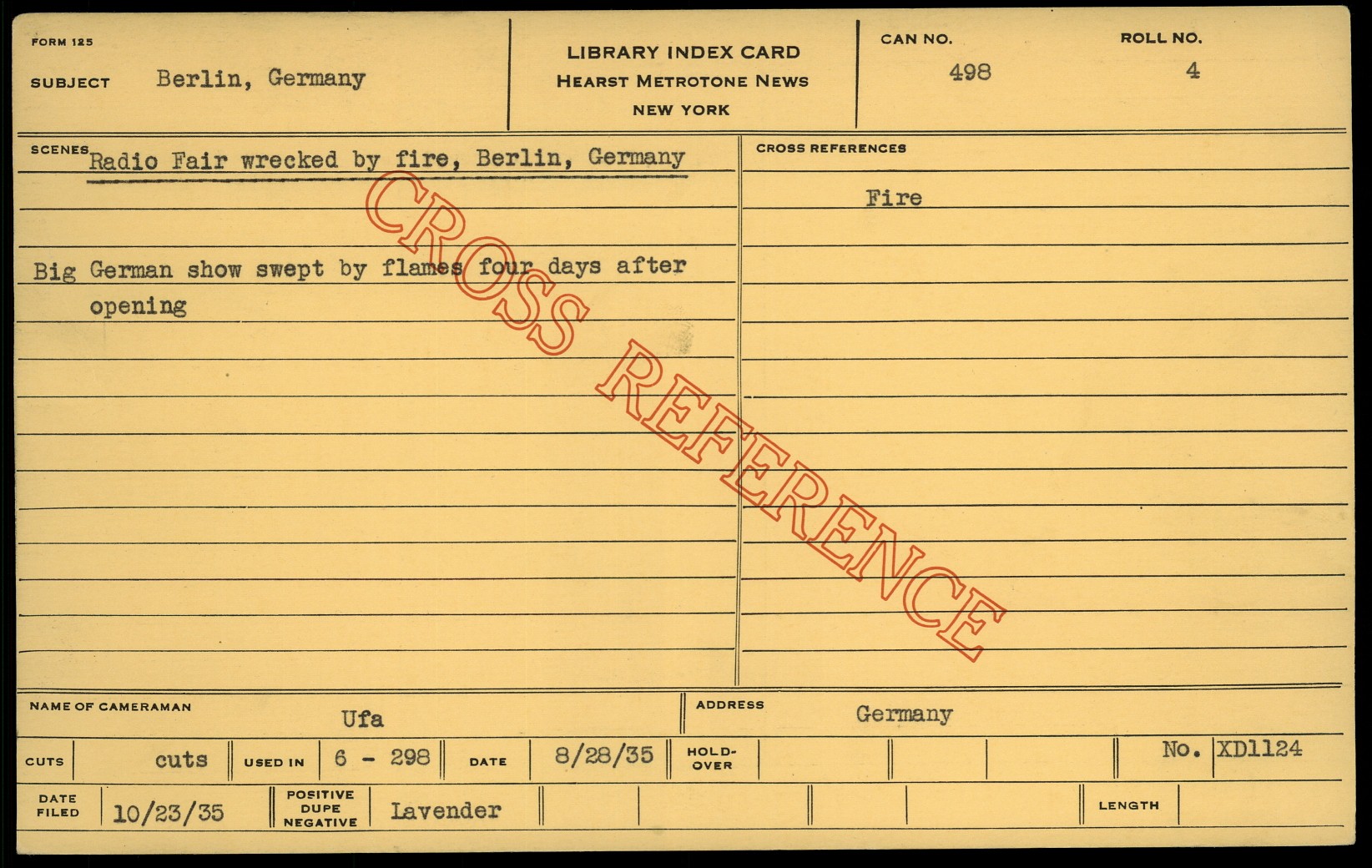 FORM 125

SUBJECT Berlin, Germany

LIBRARY INDEX CARD
HEARST METROTONE NEWS
NEW YORK

CAN NO.
498

ROLL NO.
4

SCENES Radio Fair wrecked by fire, Berlin, Germany

Big German show swept by flames four days after opening

CROSS REFERENCES

Fire

NAME OF CAMERAMAN Ufa

ADDRESS Germany

CUTS cuts USED IN 6 - 298 DATE 8/28/35 HOLD-OVER No. XD1124

DATE FILED 10/23/35 POSITIVE DUPE NEGATIVE Lavender LENGTH

CROSS REFERENCE